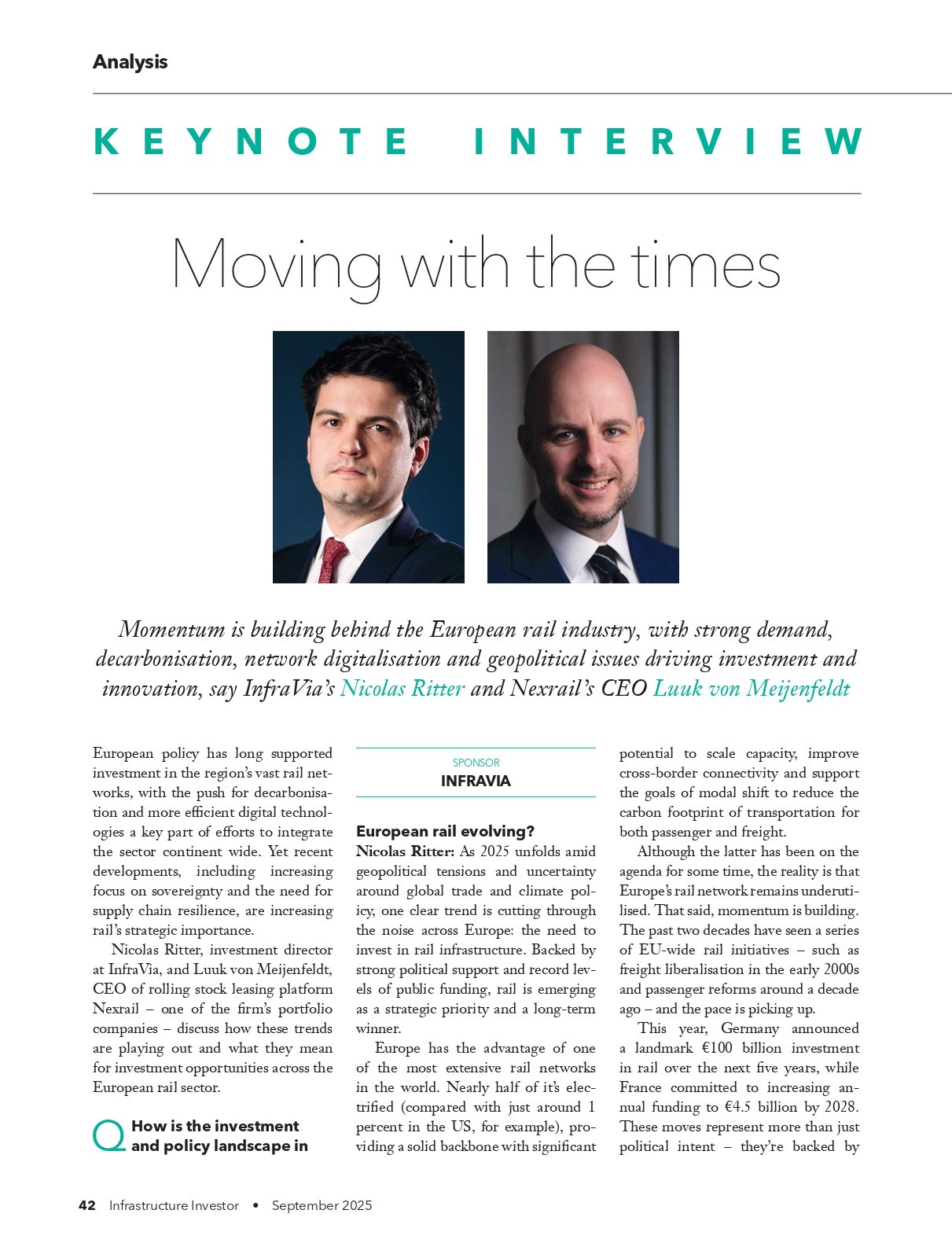 Analysis

KEYNOTE INTERVIEW

Moving with the times

Momentum is building behind the European rail industry, with strong demand, decarbonisation, network digitalisation and geopolitical issues driving investment and innovation, say InfraVia's Nicolas Ritter and Nexrail's CEO Luuk von Meijenfeldt

European policy has long supported investment in the region's vast rail networks, with the push for decarbonisation and more efficient digital technologies a key part of efforts to integrate the sector continent wide. Yet recent developments, including increasing focus on sovereignty and the need for supply chain resilience, are increasing rail's strategic importance.

Nicolas Ritter, investment director at InfraVia, and Luuk von Meijenfeldt, CEO of rolling stock leasing platform Nexrail – one of the firm's portfolio companies – discuss how these trends are playing out and what they mean for investment opportunities across the European rail sector.

Q How is the investment and policy landscape in

SPONSOR
INFRAVIA

European rail evolving?
Nicolas Ritter: As 2025 unfolds amid geopolitical tensions and uncertainty around global trade and climate policy, one clear trend is cutting through the noise across Europe: the need to invest in rail infrastructure. Backed by strong political support and record levels of public funding, rail is emerging as a strategic priority and a long-term winner.

Europe has the advantage of one of the most extensive rail networks in the world. Nearly half of it's electrified (compared with just around 1 percent in the US, for example), providing a solid backbone with significant potential to scale capacity, improve cross-border connectivity and support the goals of modal shift to reduce the carbon footprint of transportation for both passenger and freight.

Although the latter has been on the agenda for some time, the reality is that Europe's rail network remains underutilised. That said, momentum is building. The past two decades have seen a series of EU-wide rail initiatives – such as freight liberalisation in the early 2000s and passenger reforms around a decade ago – and the pace is picking up.

This year, Germany announced a landmark €100 billion investment in rail over the next five years, while France committed to increasing annual funding to €4.5 billion by 2028. These moves represent more than just political intent – they're backed by

42 Infrastructure Investor • September 2025